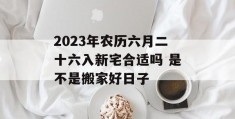 2023年农历六月二十六入新宅合适吗 是不是搬家好日子